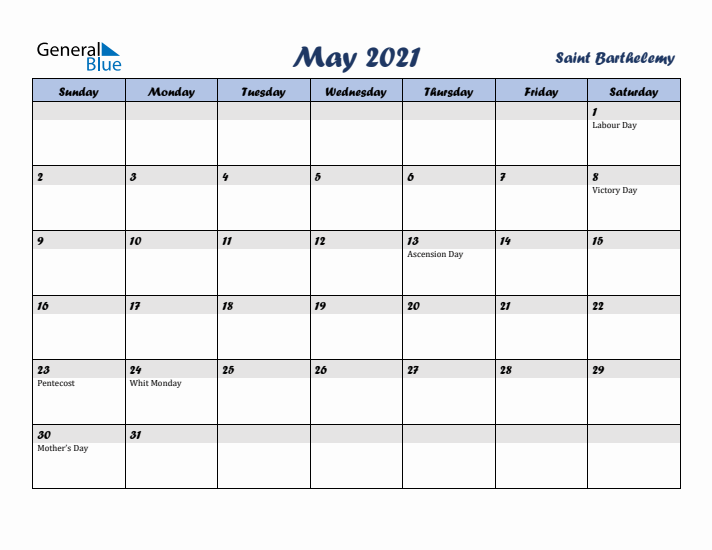 General Blue

May 2021

Saint Barthelemy

| Sunday | Monday | Tuesday | Wednesday | Thursday | Friday | Saturday |
|---|---|---|---|---|---|---|
| | | | | | | 1 Labour Day |
| 2 | 3 | 4 | 5 | 6 | 7 | 8 Victory Day |
| 9 | 10 | 11 | 12 | 13 Ascension Day | 14 | 15 |
| 16 | 17 | 18 | 19 | 20 | 21 | 22 |
| 23 Pentecost | 24 Whit Monday | 25 | 26 | 27 | 28 | 29 |
| 30 Mother's Day | 31 | | | | | |